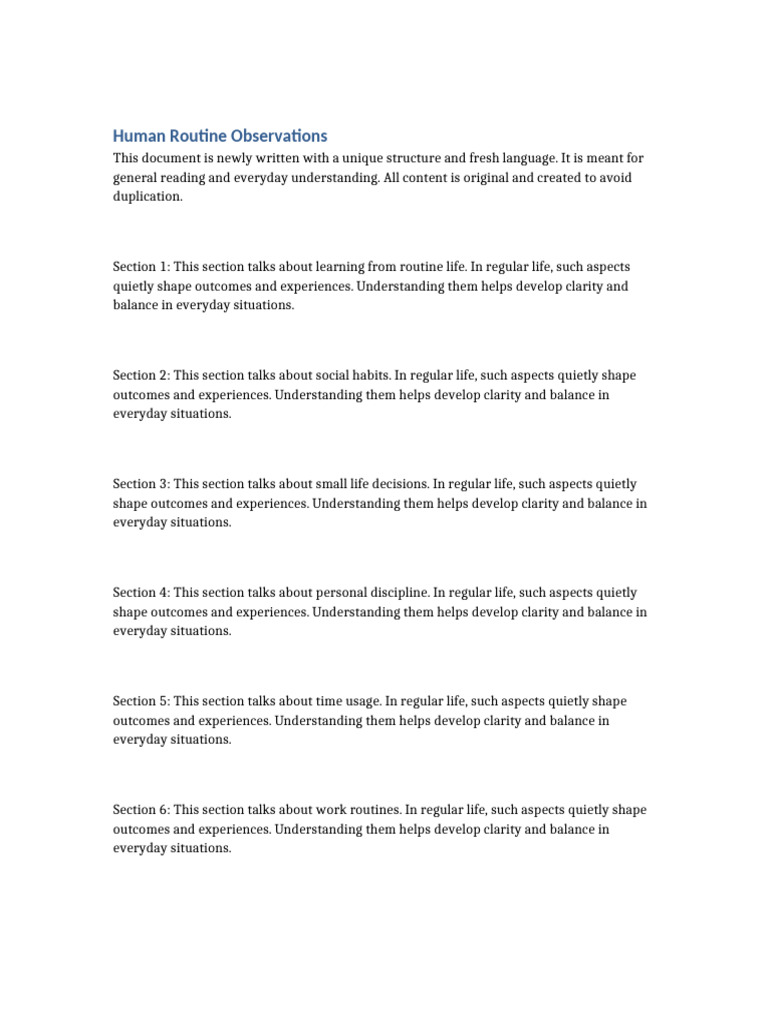 Human Routine Observations

This document is newly written with a unique structure and fresh language. It is meant for general reading and everyday understanding. All content is original and created to avoid duplication.

Section 1: This section talks about learning from routine life. In regular life, such aspects quietly shape outcomes and experiences. Understanding them helps develop clarity and balance in everyday situations.

Section 2: This section talks about social habits. In regular life, such aspects quietly shape outcomes and experiences. Understanding them helps develop clarity and balance in everyday situations.

Section 3: This section talks about small life decisions. In regular life, such aspects quietly shape outcomes and experiences. Understanding them helps develop clarity and balance in everyday situations.

Section 4: This section talks about personal discipline. In regular life, such aspects quietly shape outcomes and experiences. Understanding them helps develop clarity and balance in everyday situations.

Section 5: This section talks about time usage. In regular life, such aspects quietly shape outcomes and experiences. Understanding them helps develop clarity and balance in everyday situations.

Section 6: This section talks about work routines. In regular life, such aspects quietly shape outcomes and experiences. Understanding them helps develop clarity and balance in everyday situations.